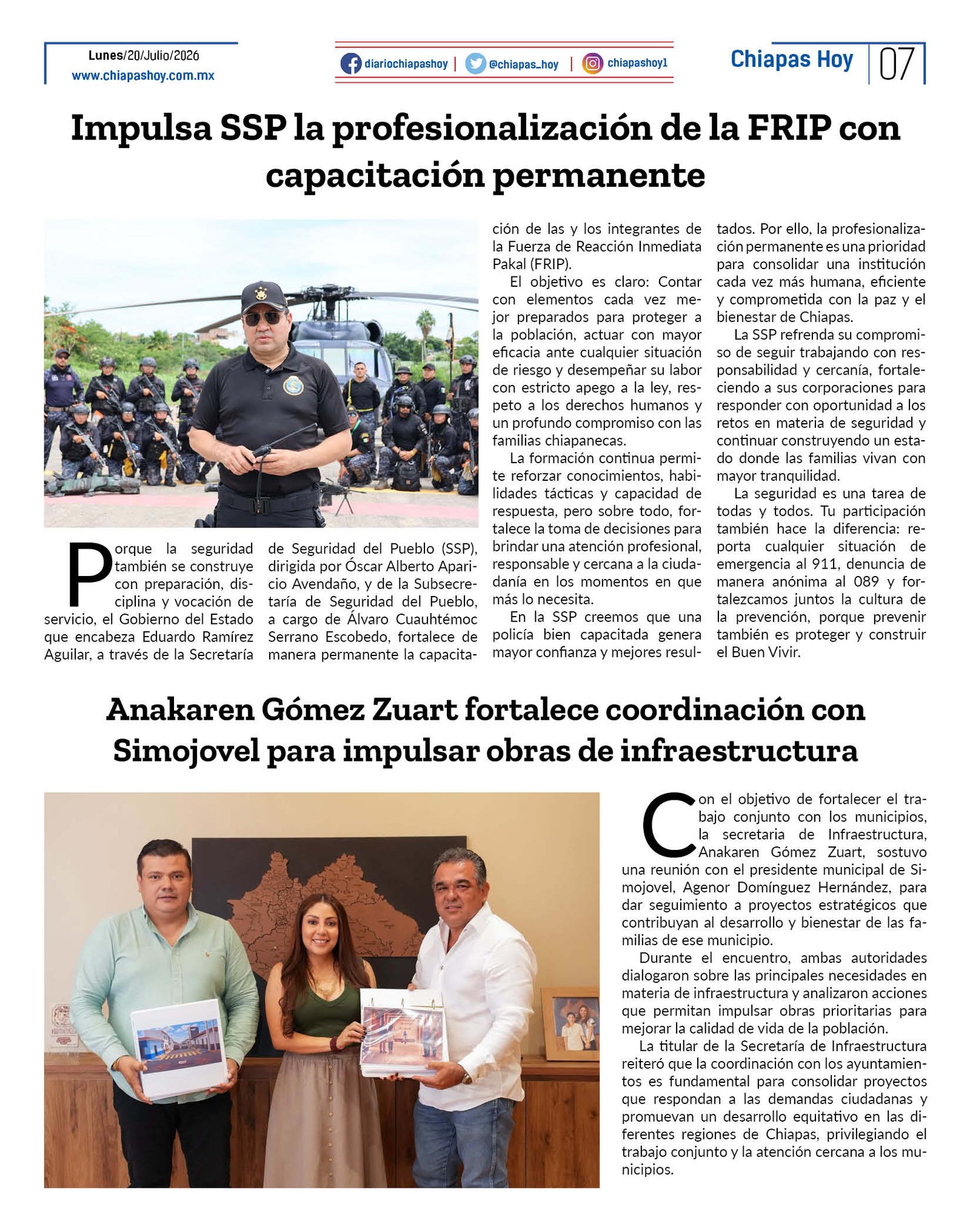 Lunes/20/Julio/2026
www.chiapashoy.com.mx

diariochiapashoy | @chiapas_hoy | chiapashoy1

Chiapas Hoy 07

Impulsa SSP la profesionalización de la FRIP con capacitación permanente

Porque la seguridad también se construye con preparación, disciplina y vocación de servicio, el Gobierno del Estado que encabeza Eduardo Ramírez Aguilar, a través de la Secretaría de Seguridad del Pueblo (SSP), dirigida por Óscar Alberto Aparicio Avendaño, y de la Subsecretaría de Seguridad del Pueblo, a cargo de Álvaro Cuauhtémoc Serrano Escobedo, fortalece de manera permanente la capacitación de las y los integrantes de la Fuerza de Reacción Inmediata Pakal (FRIP).

El objetivo es claro: Contar con elementos cada vez mejor preparados para proteger a la población, actuar con mayor eficacia ante cualquier situación de riesgo y desempeñar su labor con estricto apego a la ley, respeto a los derechos humanos y un profundo compromiso con las familias chiapanecas.

La formación continua permite reforzar conocimientos, habilidades tácticas y capacidad de respuesta, pero sobre todo, fortalece la toma de decisiones para brindar una atención profesional, responsable y cercana a la ciudadanía en los momentos en que más lo necesita.

En la SSP creemos que una policía bien capacitada genera mayor confianza y mejores resultados. Por ello, la profesionalización permanente es una prioridad para consolidar una institución cada vez más humana, eficiente y comprometida con la paz y el bienestar de Chiapas.

La SSP refrenda su compromiso de seguir trabajando con responsabilidad y cercanía, fortaleciendo a sus corporaciones para responder con oportunidad a los retos en materia de seguridad y continuar construyendo un estado donde las familias vivan con mayor tranquilidad.

La seguridad es una tarea de todas y todos. Tu participación también hace la diferencia: reporta cualquier situación de emergencia al 911, denuncia de manera anónima al 089 y fortalezcamos juntos la cultura de la prevención, porque prevenir también es proteger y construir el Buen Vivir.

Anakaren Gómez Zuart fortalece coordinación con Simojovel para impulsar obras de infraestructura

Con el objetivo de fortalecer el trabajo conjunto con los municipios, la secretaria de Infraestructura, Anakaren Gómez Zuart, sostuvo una reunión con el presidente municipal de Simojovel, Agenor Domínguez Hernández, para dar seguimiento a proyectos estratégicos que contribuyan al desarrollo y bienestar de las familias de ese municipio.

Durante el encuentro, ambas autoridades dialogaron sobre las principales necesidades en materia de infraestructura y analizaron acciones que permitan impulsar obras prioritarias para mejorar la calidad de vida de la población.

La titular de la Secretaría de Infraestructura reiteró que la coordinación con los ayuntamientos es fundamental para consolidar proyectos que respondan a las demandas ciudadanas y promuevan un desarrollo equitativo en las diferentes regiones de Chiapas, privilegiando el trabajo conjunto y la atención cercana a los municipios.